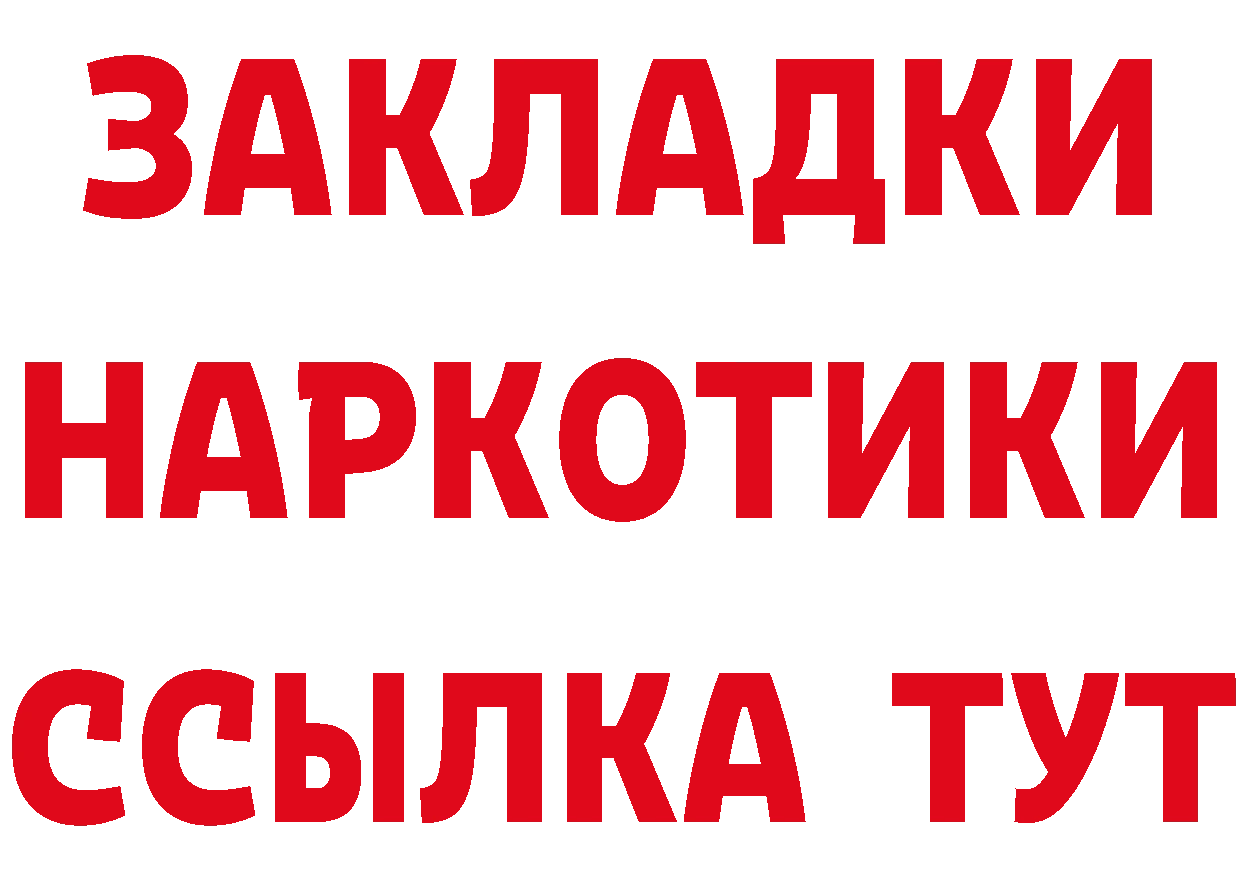 ЗАКЛАДКИ НАРКОТИКИ ССЫЛКА ТУТ